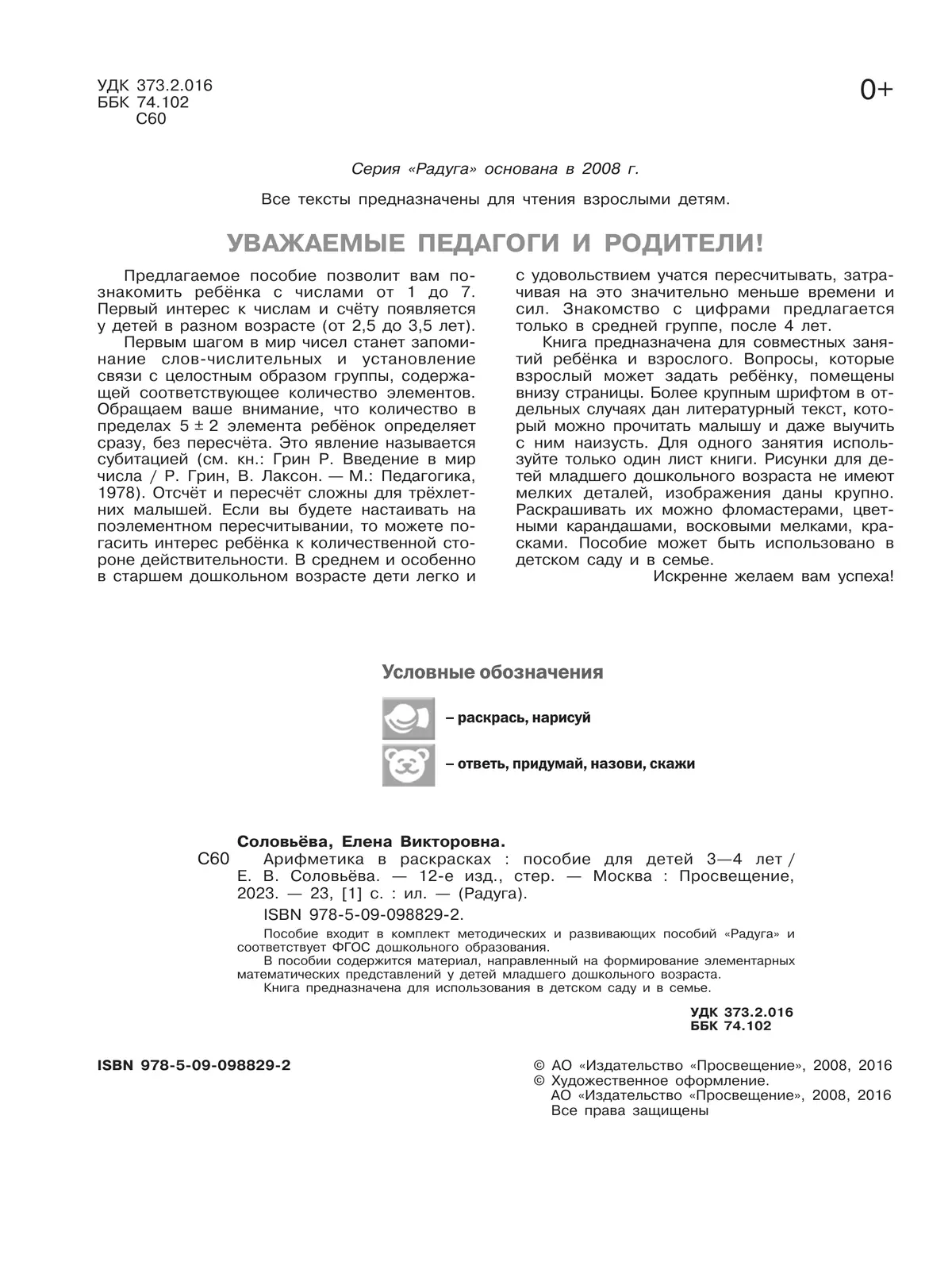 УДК 373.2.016
ББК 74.102
С60

0+

Серия «Радуга» основана в 2008 г.

Все тексты предназначены для чтения взрослыми детям.

УВАЖАЕМЫЕ ПЕДАГОГИ И РОДИТЕЛИ!

Предлагаемое пособие позволит вам познакомить ребёнка с числами от 1 до 7. Первый интерес к числам и счёту появляется у детей в разном возрасте (от 2,5 до 3,5 лет).

Первым шагом в мир чисел станет запоминание слов-числительных и установление связи с целостным образом группы, содержащей соответствующее количество элементов. Обращаем ваше внимание, что количество в пределах $5 \pm 2$ элемента ребёнок определяет сразу, без пересчёта. Это явление называется субитацией (см. кн.: Грин Р. Введение в мир числа / Р. Грин, В. Лаксон. — М.: Педагогика, 1978). Отсчёт и пересчёт сложны для трёхлетних малышей. Если вы будете настаивать на поэлементном пересчитывании, то можете погасить интерес ребёнка к количественной стороне действительности. В среднем и особенно в старшем дошкольном возрасте дети легко и с удовольствием учатся пересчитывать, затрачивая на это значительно меньше времени и сил. Знакомство с цифрами предлагается только в средней группе, после 4 лет.

Книга предназначена для совместных занятий ребёнка и взрослого. Вопросы, которые взрослый может задать ребёнку, помещены внизу страницы. Более крупным шрифтом в отдельных случаях дан литературный текст, который можно прочитать малышу и даже выучить с ним наизусть. Для одного занятия используйте только один лист книги. Рисунки для детей младшего дошкольного возраста не имеют мелких деталей, изображения даны крупно. Раскрашивать их можно фломастерами, цветными карандашами, восковыми мелками, красками. Пособие может быть использовано в детском саду и в семье.

Искренне желаем вам успеха!

Условные обозначения

– раскрась, нарисуй

– ответь, придумай, назови, скажи

Соловьёва, Елена Викторовна.
С60 Арифметика в раскрасках : пособие для детей 3—4 лет / Е. В. Соловьёва. — 12-е изд., стер. — Москва : Просвещение, 2023. — 23, [1] с. : ил. — (Радуга).
ISBN 978-5-09-098829-2.

Пособие входит в комплект методических и развивающих пособий «Радуга» и соответствует ФГОС дошкольного образования.
В пособии содержится материал, направленный на формирование элементарных математических представлений у детей младшего дошкольного возраста.
Книга предназначена для использования в детском саду и в семье.

УДК 373.2.016
ББК 74.102

ISBN 978-5-09-098829-2

© АО «Издательство «Просвещение», 2008, 2016
© Художественное оформление.
АО «Издательство «Просвещение», 2008, 2016
Все права защищены